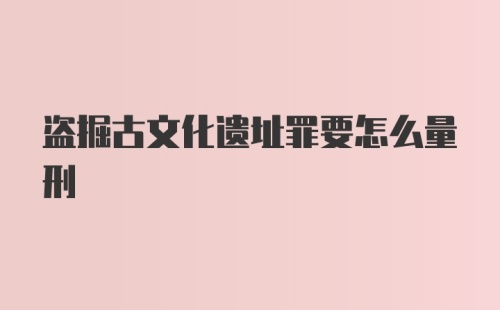 盗掘古文化遗址罪要怎么量刑